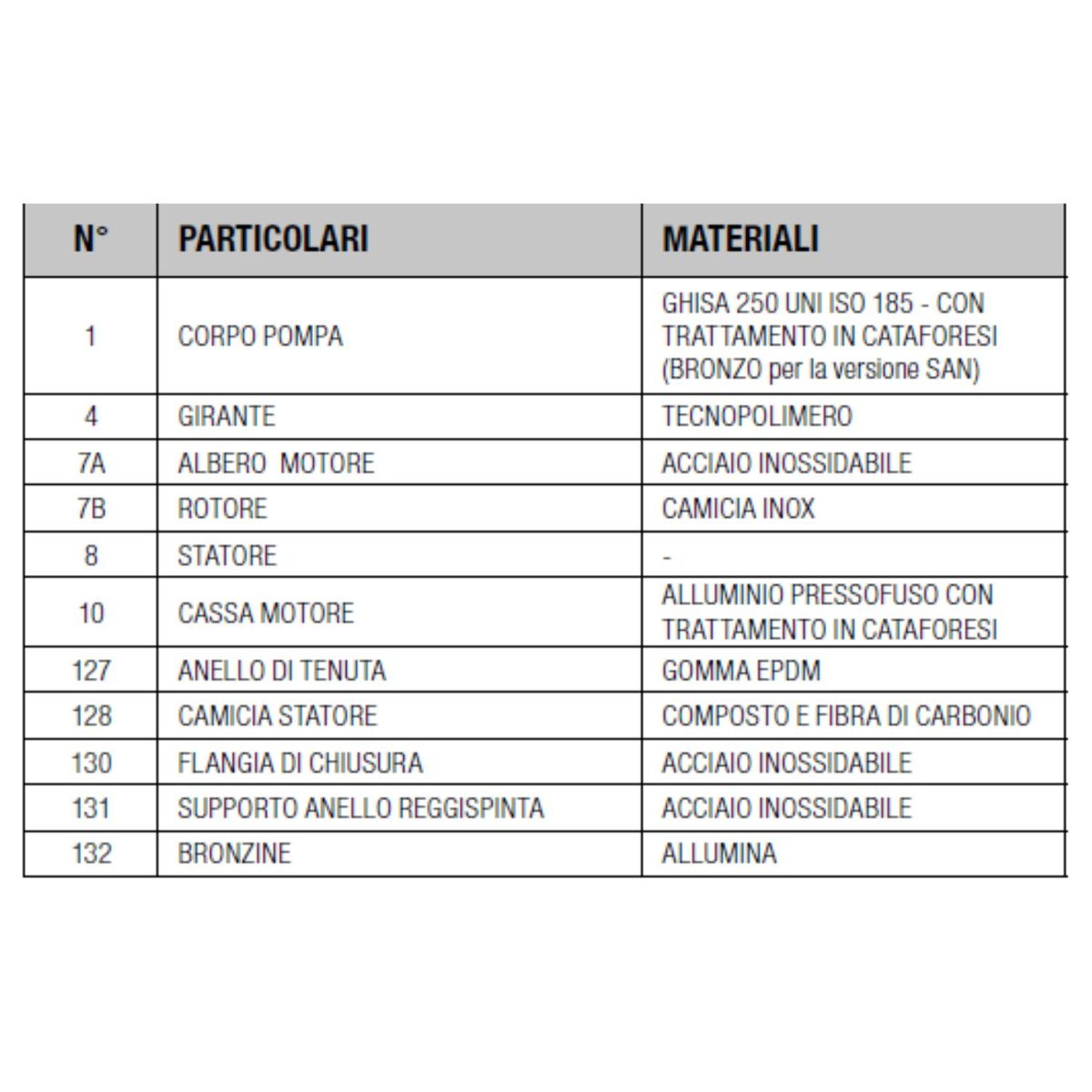 | N° | PARTICOLARI | MATERIALI |
|---|---|---|
| 1 | CORPO POMPA | GHISA 250 UNI ISO 185 - CON TRATTAMENTO IN CATAFORESI (BRONZO per la versione SAN) |
| 4 | GIRANTE | TECNOPOLIMERO |
| 7A | ALBERO MOTORE | ACCIAIO INOSSIDABILE |
| 7B | ROTORE | CAMICIA INOX |
| 8 | STATORE | - |
| 10 | CASSA MOTORE | ALLUMINIO PRESSOFUSO CON TRATTAMENTO IN CATAFORESI |
| 127 | ANELLO DI TENUTA | GOMMA EPDM |
| 128 | CAMICIA STATORE | COMPOSTO E FIBRA DI CARBONIO |
| 130 | FLANGIA DI CHIUSURA | ACCIAIO INOSSIDABILE |
| 131 | SUPPORTO ANELLO REGGISPINTA | ACCIAIO INOSSIDABILE |
| 132 | BRONZINE | ALLUMINA |